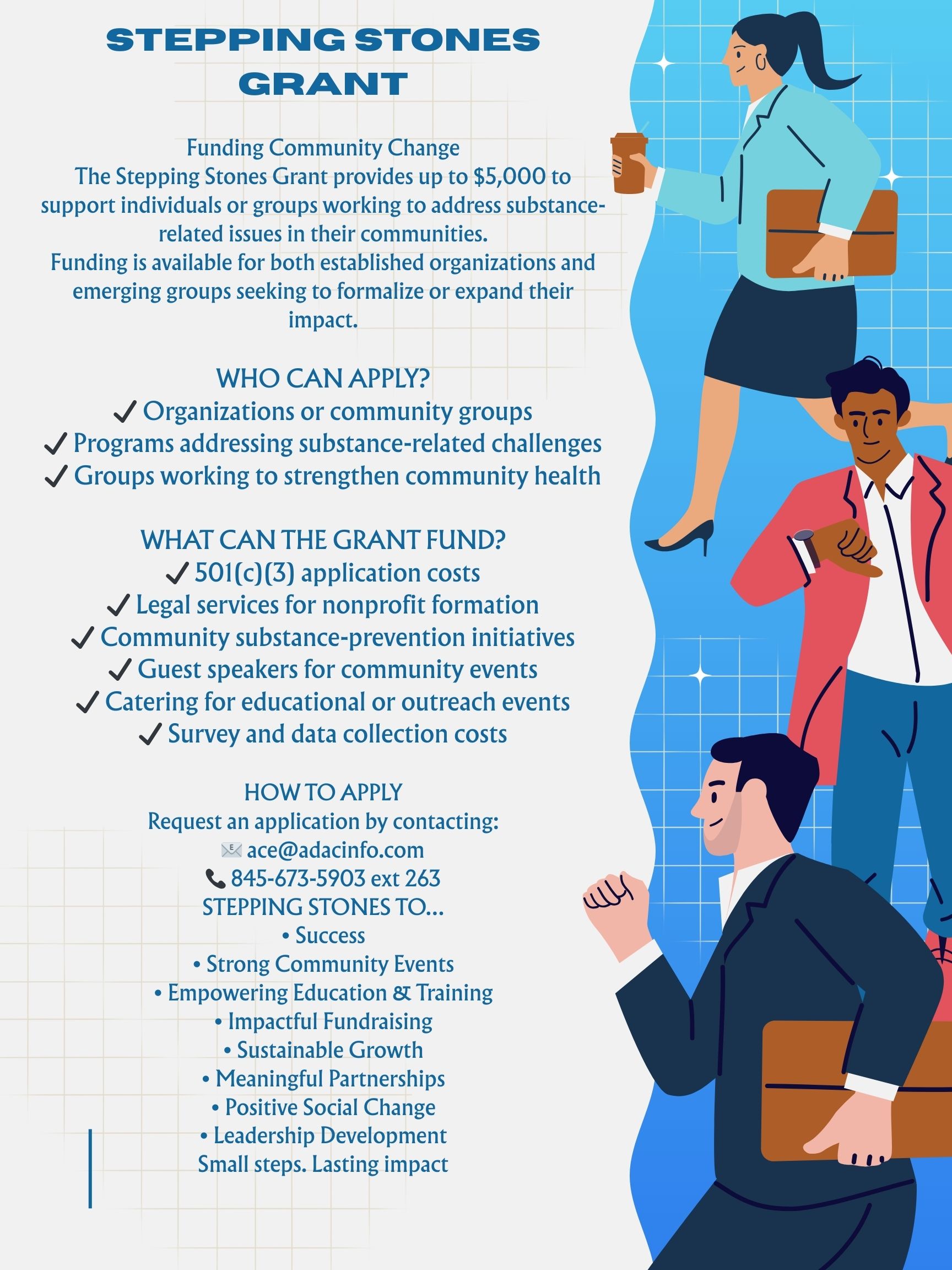 STEPPING STONES GRANT

Funding Community Change

The Stepping Stones Grant provides up to $5,000 to support individuals or groups working to address substance-related issues in their communities.

Funding is available for both established organizations and emerging groups seeking to formalize or expand their impact.

WHO CAN APPLY?
✓ Organizations or community groups
✓ Programs addressing substance-related challenges
✓ Groups working to strengthen community health

WHAT CAN THE GRANT FUND?
✓ 501(c)(3) application costs
✓ Legal services for nonprofit formation
✓ Community substance-prevention initiatives
✓ Guest speakers for community events
✓ Catering for educational or outreach events
✓ Survey and data collection costs

HOW TO APPLY
Request an application by contacting:
ace@adacinfo.com
845-673-5903 ext 263
STEPPING STONES TO...
• Success
• Strong Community Events
• Empowering Education & Training
• Impactful Fundraising
• Sustainable Growth
• Meaningful Partnerships
• Positive Social Change
• Leadership Development
Small steps. Lasting impact